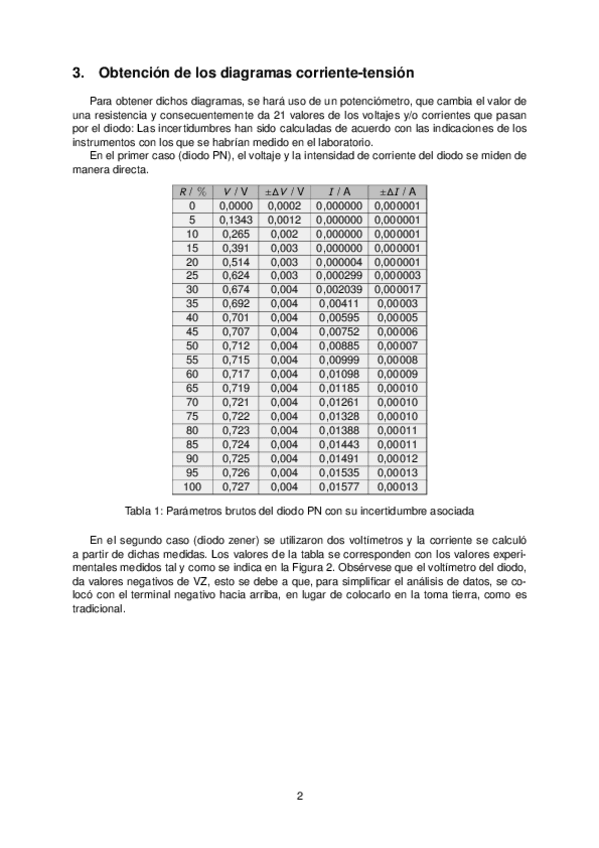 3. Obtención de los diagramas corriente-tensión

Para obtener dichos diagramas, se hará uso de un potenciómetro, que cambia el valor de una resistencia y consecuentemente da 21 valores de los voltajes y/o corrientes que pasan por el diodo: Las incertidumbres han sido calculadas de acuerdo con las indicaciones de los instrumentos con los que se habrían medido en el laboratorio.

En el primer caso (diodo PN), el voltaje y la intensidad de corriente del diodo se miden de manera directa.

| $R$ / % | $V$ / V | $\pm\Delta V$ / V | $I$ / A | $\pm\Delta I$ / A |
|---|---|---|---|---|
| 0 | 0,0000 | 0,0002 | 0,000000 | 0,000001 |
| 5 | 0,1343 | 0,0012 | 0,000000 | 0,000001 |
| 10 | 0,265 | 0,002 | 0,000000 | 0,000001 |
| 15 | 0,391 | 0,003 | 0,000000 | 0,000001 |
| 20 | 0,514 | 0,003 | 0,000004 | 0,000001 |
| 25 | 0,624 | 0,003 | 0,000299 | 0,000003 |
| 30 | 0,674 | 0,004 | 0,002039 | 0,000017 |
| 35 | 0,692 | 0,004 | 0,00411 | 0,00003 |
| 40 | 0,701 | 0,004 | 0,00595 | 0,00005 |
| 45 | 0,707 | 0,004 | 0,00752 | 0,00006 |
| 50 | 0,712 | 0,004 | 0,00885 | 0,00007 |
| 55 | 0,715 | 0,004 | 0,00999 | 0,00008 |
| 60 | 0,717 | 0,004 | 0,01098 | 0,00009 |
| 65 | 0,719 | 0,004 | 0,01185 | 0,00010 |
| 70 | 0,721 | 0,004 | 0,01261 | 0,00010 |
| 75 | 0,722 | 0,004 | 0,01328 | 0,00010 |
| 80 | 0,723 | 0,004 | 0,01388 | 0,00011 |
| 85 | 0,724 | 0,004 | 0,01443 | 0,00011 |
| 90 | 0,725 | 0,004 | 0,01491 | 0,00012 |
| 95 | 0,726 | 0,004 | 0,01535 | 0,00013 |
| 100 | 0,727 | 0,004 | 0,01577 | 0,00013 |

Tabla 1: Parámetros brutos del diodo PN con su incertidumbre asociada

En el segundo caso (diodo zener) se utilizaron dos voltímetros y la corriente se calculó a partir de dichas medidas. Los valores de la tabla se corresponden con los valores experimentales medidos tal y como se indica en la Figura 2. Obsérvese que el voltímetro del diodo, da valores negativos de VZ, esto se debe a que, para simplificar el análisis de datos, se colocó con el terminal negativo hacia arriba, en lugar de colocarlo en la toma tierra, como es tradicional.

2